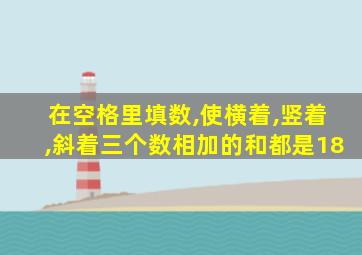 在空格里填数,使横着,竖着,斜着三个数相加的和都是18